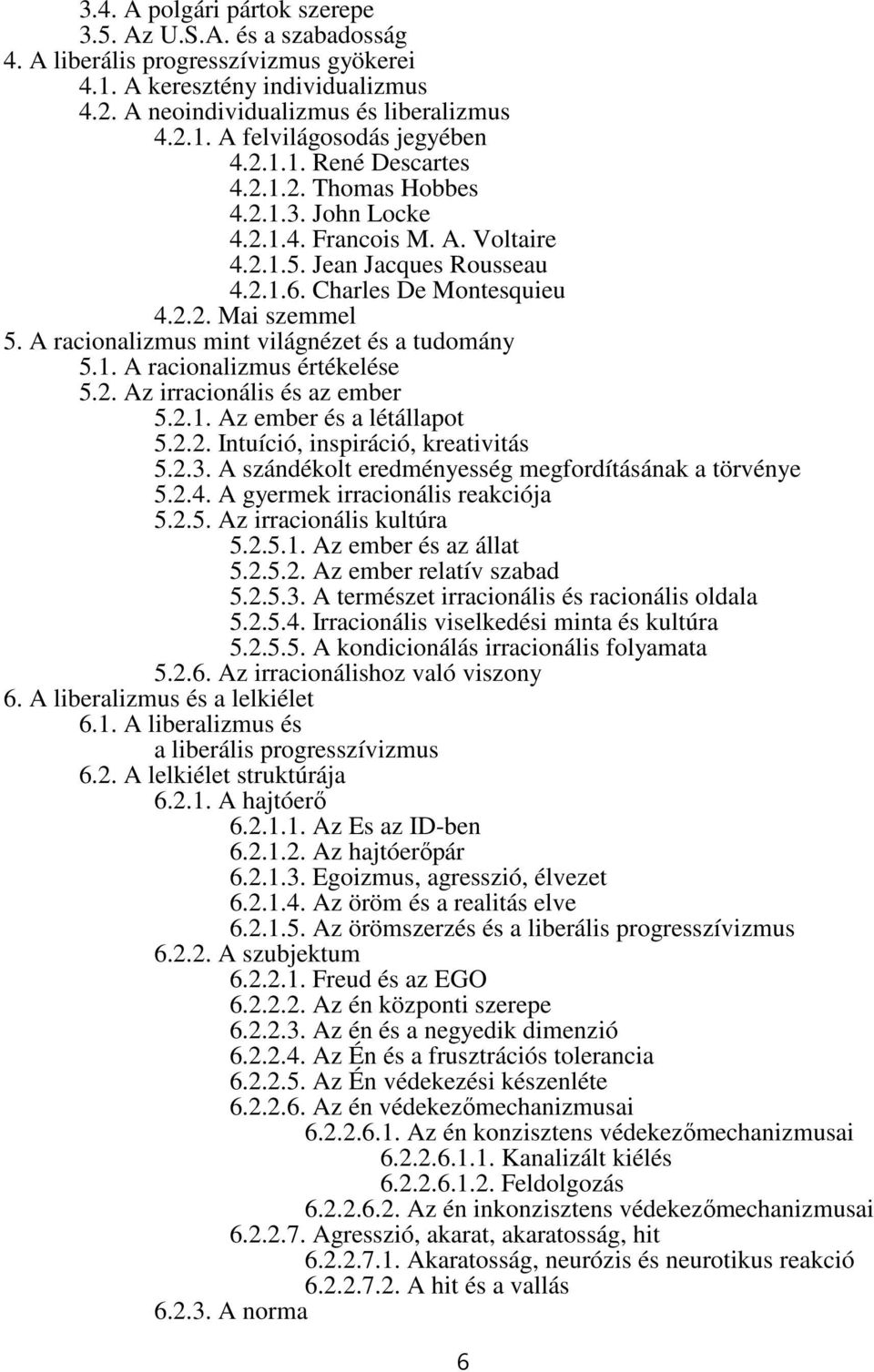 3.4. A polgári pártok szerepe
3.5. Az U.S.A. és a szabadosság
4. A liberális progresszívizmus gyökerei
4.1. A keresztény individualizmus
4.2. A neoindividualizmus és liberalizmus
4.2.1. A felvilágosodás jegyében
4.2.1.1. René Descartes
4.2.1.2. Thomas Hobbes
4.2.1.3. John Locke
4.2.1.4. Francois M. A. Voltaire
4.2.1.5. Jean Jacques Rousseau
4.2.1.6. Charles De Montesquieu
4.2.2. Mai szemmel
5. A racionalizmus mint világnézet és a tudomány
5.1. A racionalizmus értékelése
5.2. Az irracionális és az ember
5.2.1. Az ember és a létállapot
5.2.2. Intuíció, inspiráció, kreativitás
5.2.3. A szándékolt eredményesség megfordításának a törvénye
5.2.4. A gyermek irracionális reakciója
5.2.5. Az irracionális kultúra
5.2.5.1. Az ember és az állat
5.2.5.2. Az ember relatív szabad
5.2.5.3. A természet irracionális és racionális oldala
5.2.5.4. Irracionális viselkedési minta és kultúra
5.2.5.5. A kondicionálás irracionális folyamata
5.2.6. Az irracionálishoz való viszony
6. A liberalizmus és a lelkiélet
6.1. A liberalizmus és a liberális progresszívizmus
6.2. A lelkiélet struktúrája
6.2.1. A hajtóerő
6.2.1.1. Az Es az ID-ben
6.2.1.2. Az hajtóerőpár
6.2.1.3. Egoizmus, agresszió, élvezet
6.2.1.4. Az öröm és a realitás elve
6.2.1.5. Az örömszerzés és a liberális progresszívizmus
6.2.2. A szubjektum
6.2.2.1. Freud és az EGO
6.2.2.2. Az én központi szerepe
6.2.2.3. Az én és a negyedik dimenzió
6.2.2.4. Az Én és a frusztrációs tolerancia
6.2.2.5. Az Én védekezési készenléte
6.2.2.6. Az én védekezőmechanizmusai
6.2.2.6.1. Az én konzisztens védekezőmechanizmusai
6.2.2.6.1.1. Kanalizált kiélés
6.2.2.6.1.2. Feldolgozás
6.2.2.6.2. Az én inkonzisztens védekezőmechanizmusai
6.2.2.7. Agresszió, akarat, akaratosság, hit
6.2.2.7.1. Akaratosság, neurózis és neurotikus reakció
6.2.2.7.2. A hit és a vallás
6.2.3. A norma

6